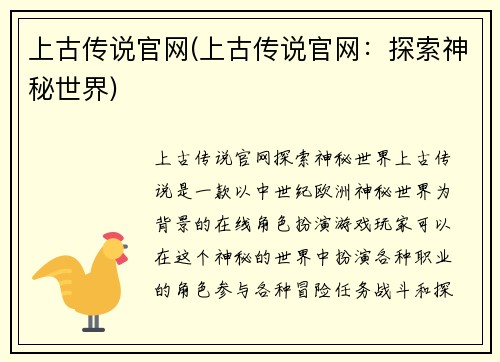 上古传说官网(上古传说官网：探索神秘世界)

上古传说官网探索神秘世界上古传说是一款以中世纪欧洲神秘世界为背景的在线角色扮演游戏玩家可以在这个神秘的世界中扮演各种职业的角色参与各种冒险任务战斗和探